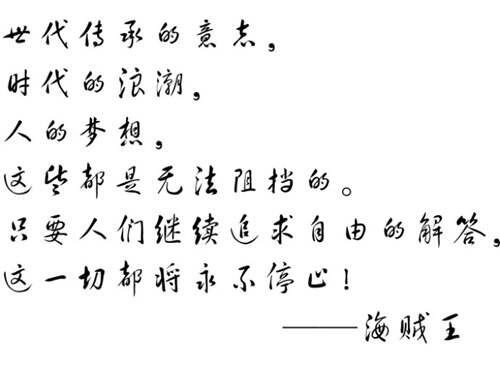 世代传承的意志，
时代的浪潮，
人的梦想，
这些都是无法阻挡的。
只要人们继续追求自由的解答，
这一切都将永不停止！
——海贼王